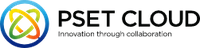 PSET CLOUD
Innovation through collaboration